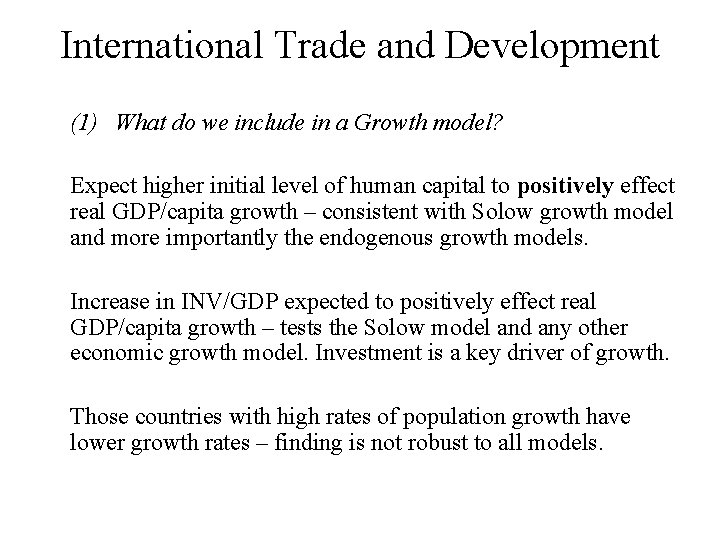 International Trade and Development

(1) What do we include in a Growth model?

Expect higher initial level of human capital to positively effect real GDP/capita growth – consistent with Solow growth model and more importantly the endogenous growth models.

Increase in INV/GDP expected to positively effect real GDP/capita growth – tests the Solow model and any other economic growth model. Investment is a key driver of growth.

Those countries with high rates of population growth have lower growth rates – finding is not robust to all models.